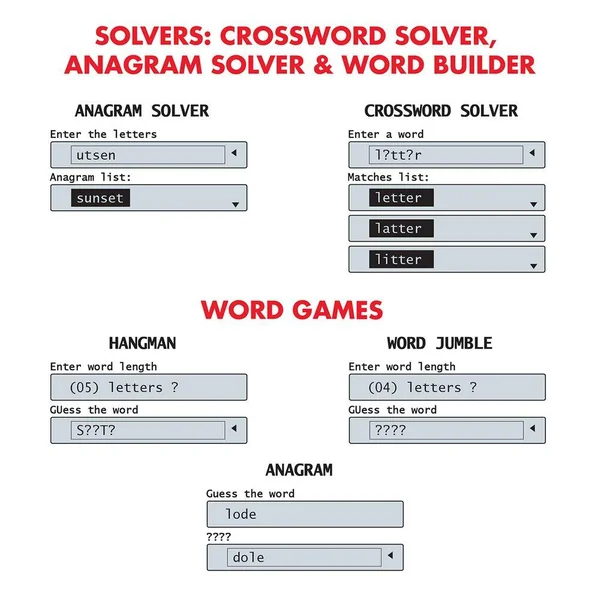 SOLVERS: CROSSWORD SOLVER, ANAGRAM SOLVER & WORD BUILDER

ANAGRAM SOLVER

Enter the letters

utsen

Anagram list:

sunset

CROSSWORD SOLVER

Enter a word

l?tt?r

Matches list:

letter

latter

litter

WORD GAMES

HANGMAN

Enter word length

(05) letters ?

GUess the word

S??T?

WORD JUMBLE

Enter word length

(04) letters ?

GUess the word

????

ANAGRAM

Guess the word

lode

????

dole